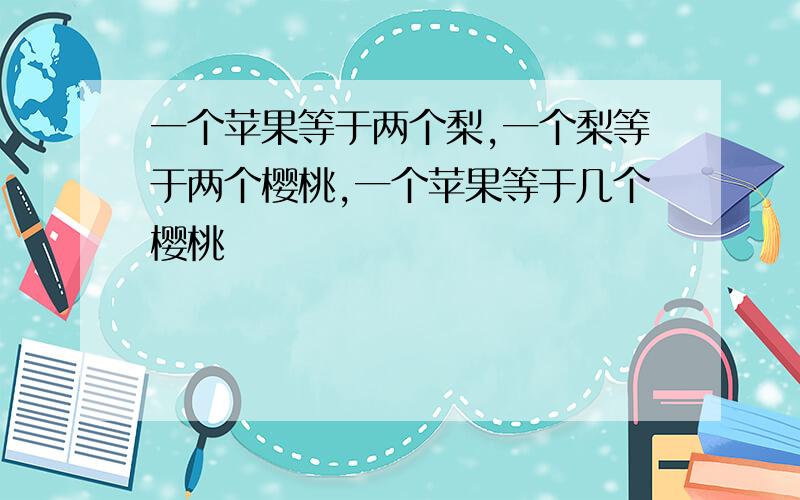 一个苹果等于两个梨,一个梨等于两个樱桃,一个苹果等于几个樱桃